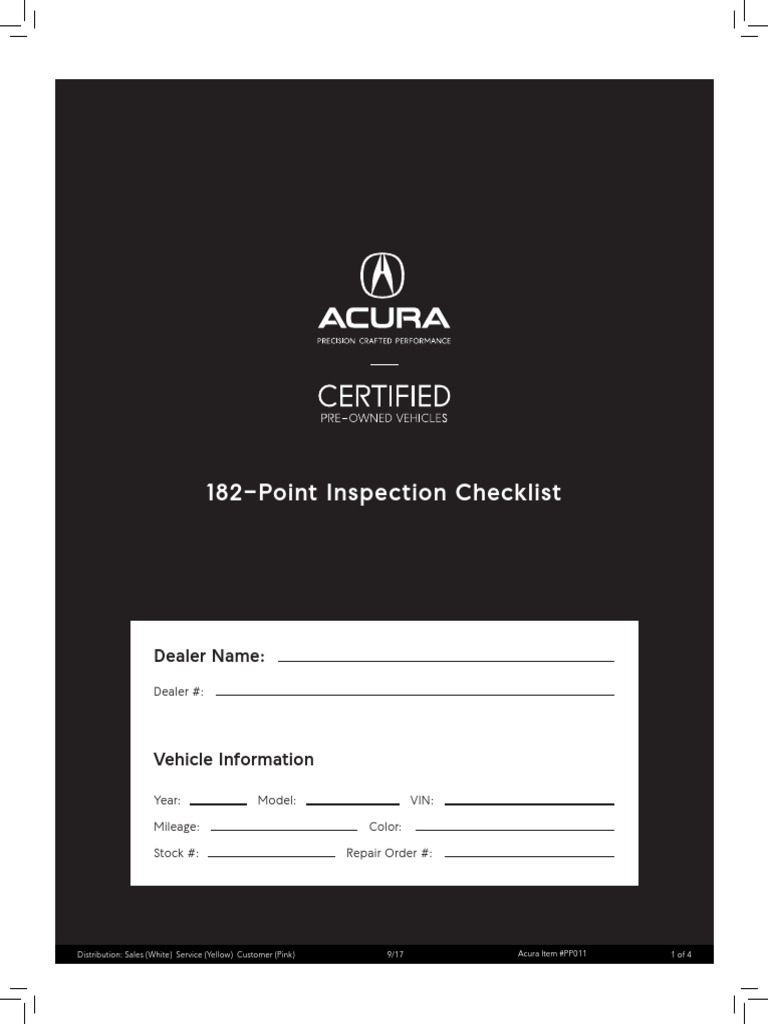 ACURA
PRECISION CRAFTED PERFORMANCE

CERTIFIED
PRE-OWNED VEHICLES

182-Point Inspection Checklist

Dealer Name:

Dealer #:

Vehicle Information

Year: Model: VIN:

Mileage: Color:

Stock #: Repair Order #:

Distribution: Sales (White) Service (Yellow) Customer (Pink) 9/17 Acura Item #PP011 1 of 4